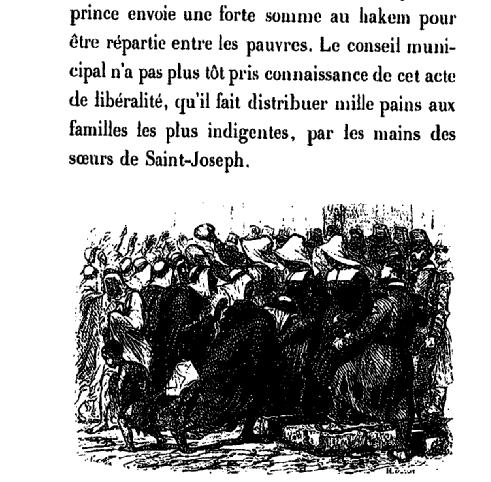 prince envoie une forte somme au hakem pour être répartie entre les pauvres. Le conseil municipal n'a pas plus tôt pris connaissance de cet acte de libéralité, qu'il fait distribuer mille pains aux familles les plus indigentes, par les mains des sœurs de Saint-Joseph.